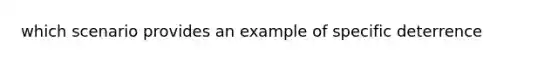 which scenario provides an example of specific deterrence